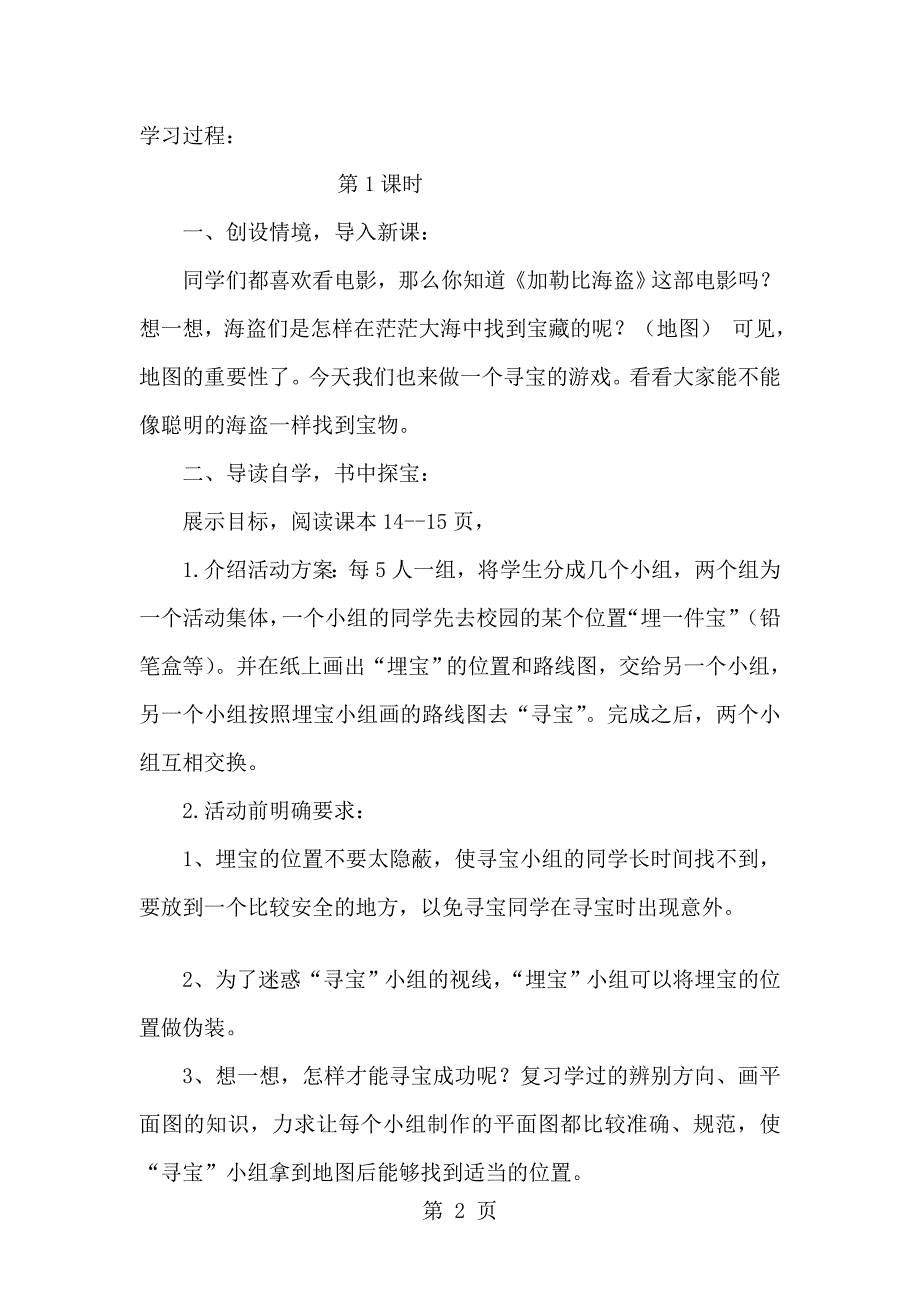 学习过程：

第 1 课时

一、创设情境，导入新课：

同学们都喜欢看电影，那么你知道《加勒比海盗》这部电影吗？想一想，海盗们是怎样在茫茫大海中找到宝藏的呢？（地图） 可见，地图的重要性了。今天我们也来做一个寻宝的游戏。看看大家能不能像聪明的海盗一样找到宝物。

二、导读自学，书中探宝：

展示目标，阅读课本 14--15 页，

1.介绍活动方案：每 5 人一组，将学生分成几个小组，两个组为一个活动集体，一个小组的同学先去校园的某个位置“埋一件宝”（铅笔盒等）。并在纸上画出“埋宝”的位置和路线图，交给另一个小组，另一个小组按照埋宝小组画的路线图去“寻宝”。完成之后，两个小组互相交换。

2.活动前明确要求：

1、埋宝的位置不要太隐蔽，使寻宝小组的同学长时间找不到，要放到一个比较安全的地方，以免寻宝同学在寻宝时出现意外。

2、为了迷惑“寻宝”小组的视线，“埋宝”小组可以将埋宝的位置做伪装。

3、想一想，怎样才能寻宝成功呢？复习学过的辨别方向、画平面图的知识，力求让每个小组制作的平面图都比较准确、规范，使“寻宝”小组拿到地图后能够找到适当的位置。

第 2 页